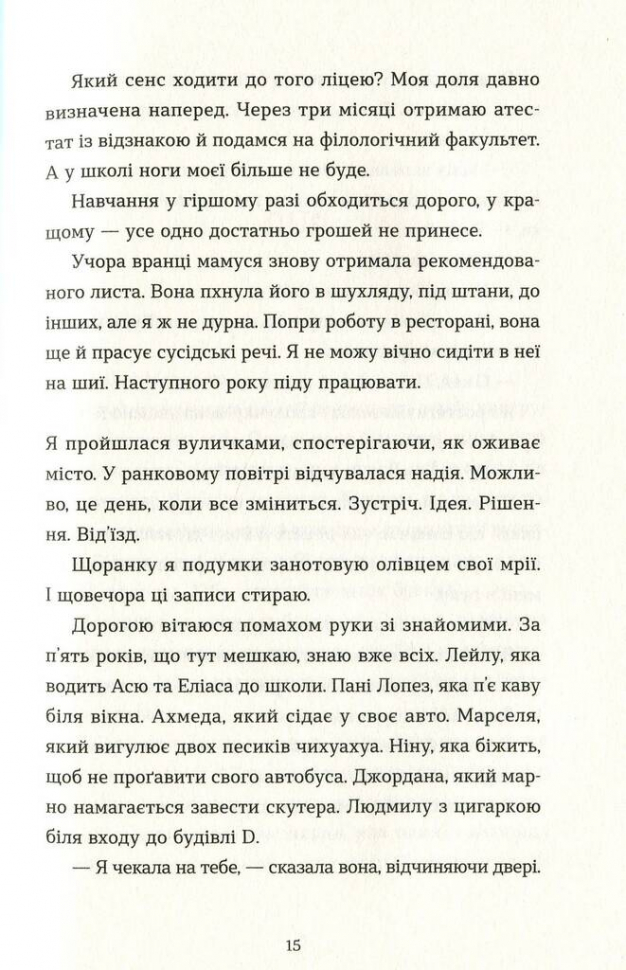 Який сенс ходити до того ліцею? Моя доля давно визначена наперед. Через три місяці отримаю атестат із відзнакою й подамся на філологічний факультет. А у школі ноги моєї більше не буде.

Навчання у гіршому разі обходиться дорого, у кращому — усе одно достатньо грошей не принесе.

Учора вранці мамуся знову отримала рекомендованого листа. Вона пхнула його в шухляду, під штани, до інших, але я ж не дурна. Попри роботу в ресторані, вона ще й прасує сусідські речі. Я не можу вічно сидіти в неї на шиї. Наступного року піду працювати.

Я пройшлася вуличками, спостерігаючи, як оживає місто. У ранковому повітрі відчувалася надія. Можливо, це день, коли все зміниться. Зустріч. Ідея. Рішення. Від'їзд.

Щоранку я подумки занотовую олівцем свої мрії. І щовечора ці записи стираю.

Дорогою вітаюся помахом руки зі знайомими. За п'ять років, що тут мешкаю, знаю вже всіх. Лейлу, яка водить Асю та Еліаса до школи. Пані Лопез, яка п'є каву біля вікна. Ахмеда, який сідає у своє авто. Марселя, який вигулює двох песиків чихуахуа. Ніну, яка біжить, щоб не проґавити свого автобуса. Джордана, який марно намагається завести скутера. Людмилу з цигаркою біля входу до будівлі D.

— Я чекала на тебе, — сказала вона, відчиняючи двері.

15